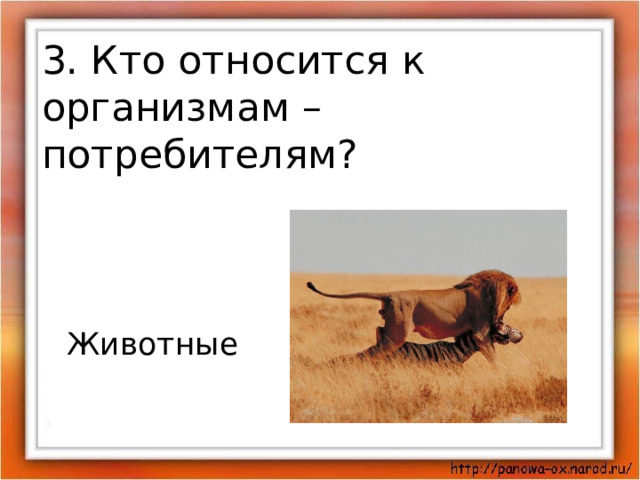 3. Кто относится к организмам – потребителям?

Животные

http://panowa-ox.narod.ru/